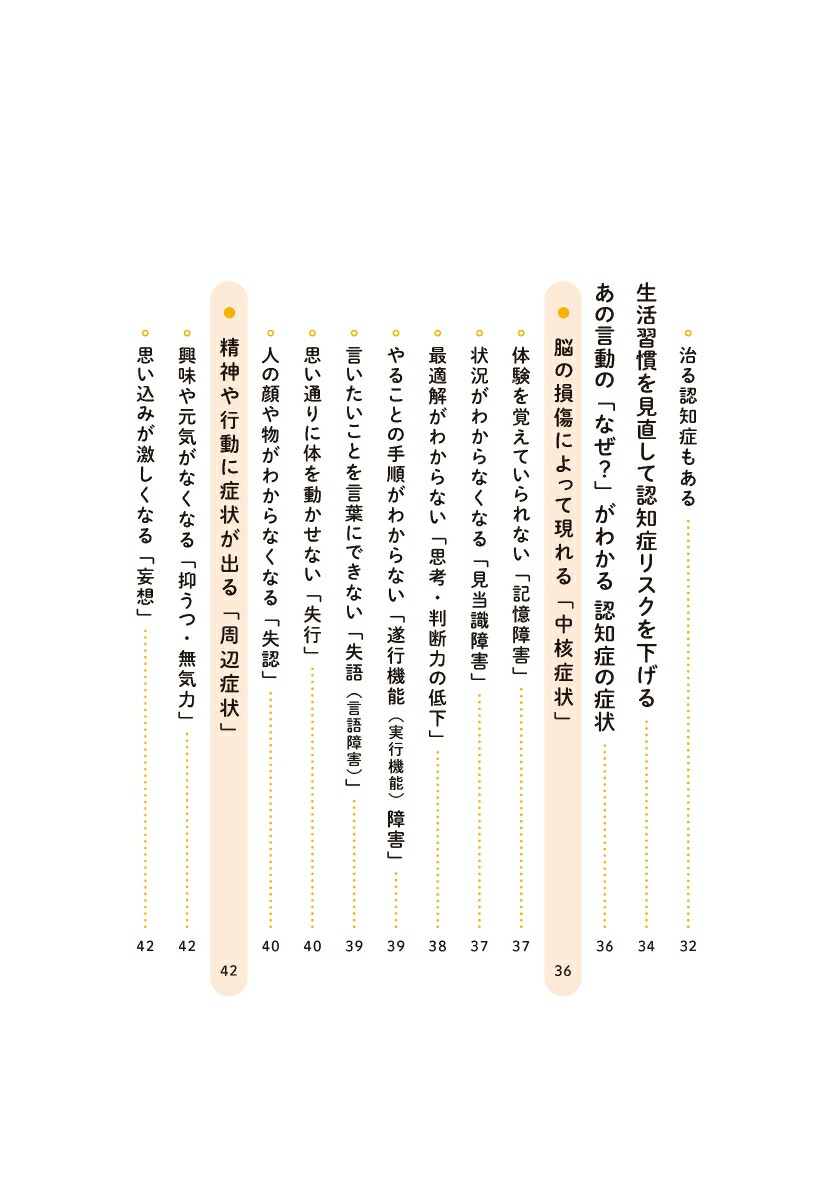 治る認知症もある　32

生活習慣を見直して認知症リスクを下げる　34

あの言動の「なぜ？」がわかる 認知症の症状　36

脳の損傷によって現れる「中核症状」　36

体験を覚えていられない「記憶障害」　37

状況がわからなくなる「見当識障害」　37

最適解がわからない「思考・判断力の低下」　38

やることの手順がわからない「遂行機能（実行機能）障害」　39

言いたいことを言葉にできない「失語（言語障害）」　39

思い通りに体を動かせない「失行」　40

人の顔や物がわからなくなる「失認」　40

精神や行動に症状が出る「周辺症状」　42

興味や元気がなくなる「抑うつ・無気力」　42

思い込みが激しくなる「妄想」　42